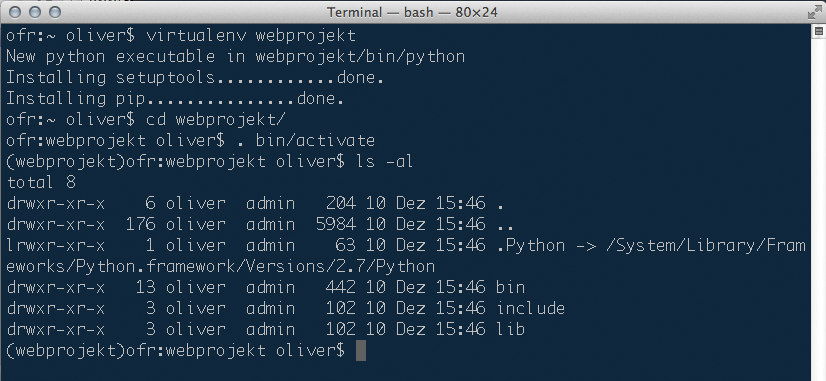 Terminal — bash — 80×24

ofr:~ oliver$ virtualenv webprojekt
New python executable in webprojekt/bin/python
Installing setuptools............done.
Installing pip...............done.
ofr:~ oliver$ cd webprojekt/
ofr:webprojekt oliver$ . bin/activate
(webprojekt)ofr:webprojekt oliver$ ls -al
total 8
drwxr-xr-x    6 oliver  admin   204 10 Dez 15:46 .
drwxr-xr-x  176 oliver  admin  5984 10 Dez 15:46 ..
lrwxr-xr-x    1 oliver  admin    63 10 Dez 15:46 .Python -> /System/Library/Frameworks/Python.framework/Versions/2.7/Python
drwxr-xr-x   13 oliver  admin   442 10 Dez 15:46 bin
drwxr-xr-x    3 oliver  admin   102 10 Dez 15:46 include
drwxr-xr-x    3 oliver  admin   102 10 Dez 15:46 lib
(webprojekt)ofr:webprojekt oliver$